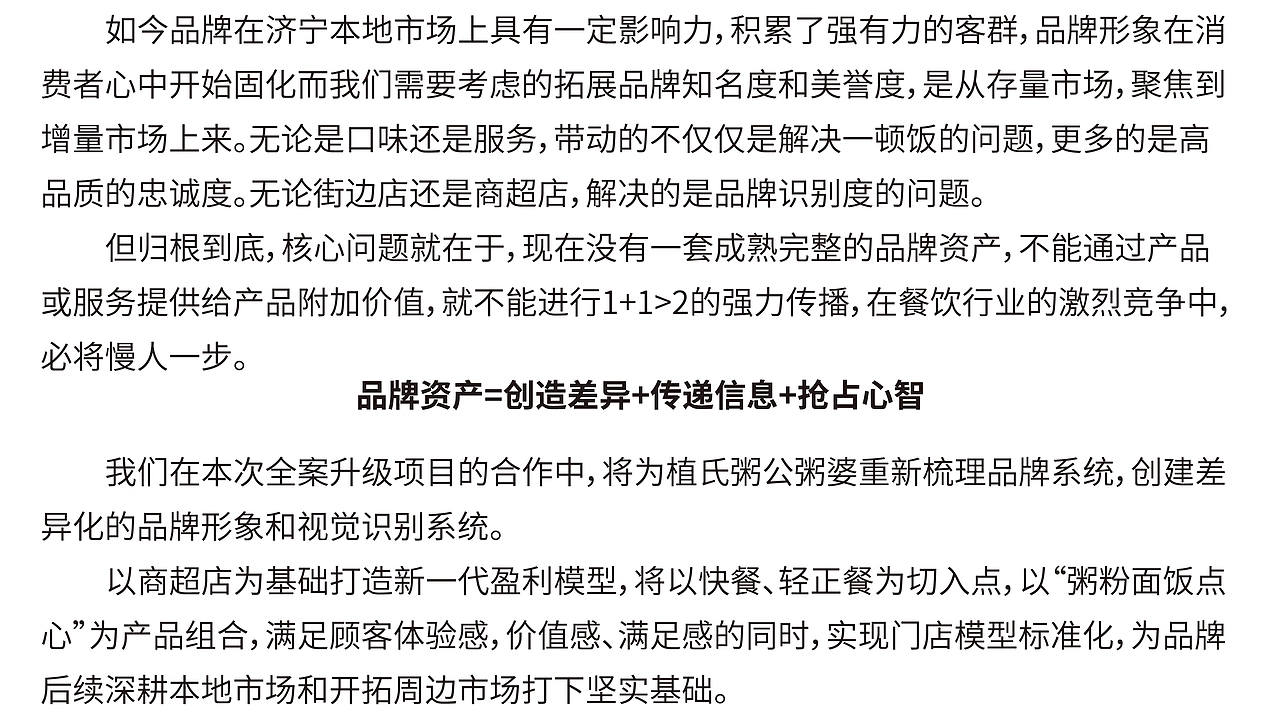 如今品牌在济宁本地市场上具有一定影响力，积累了强有力的客群，品牌形象在消费者心中开始固化而我们需要考虑的拓展品牌知名度和美誉度，是从存量市场，聚焦到增量市场上来。无论是口味还是服务，带动的不仅仅是解决一顿饭的问题，更多的是高品质的忠诚度。无论街边店还是商超店，解决的是品牌识别度的问题。

但归根到底，核心问题就在于，现在没有一套成熟完整的品牌资产，不能通过产品或服务提供给产品附加价值，就不能进行1+1>2的强力传播，在餐饮行业的激烈竞争中，必将慢人一步。

品牌资产=创造差异+传递信息+抢占心智

我们在本次全案升级项目的合作中，将为植氏粥公粥婆重新梳理品牌系统，创建差异化的品牌形象和视觉识别系统。

以商超店为基础打造新一代盈利模型，将以快餐、轻正餐为切入点，以“粥粉面饭点心”为产品组合，满足顾客体验感，价值感、满足感的同时，实现门店模型标准化，为品牌后续深耕本地市场和开拓周边市场打下坚实基础。